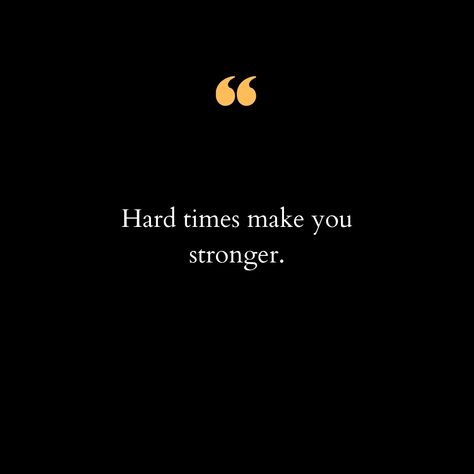 “

Hard times make you stronger.